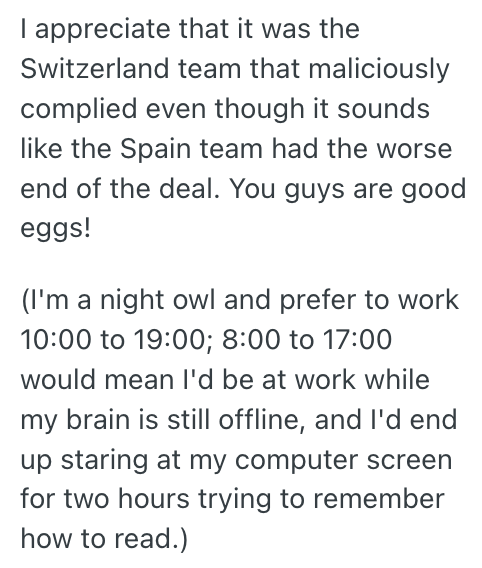 I appreciate that it was the Switzerland team that maliciously complied even though it sounds like the Spain team had the worse end of the deal. You guys are good eggs!

(I'm a night owl and prefer to work 10:00 to 19:00; 8:00 to 17:00 would mean I'd be at work while my brain is still offline, and I'd end up staring at my computer screen for two hours trying to remember how to read.)